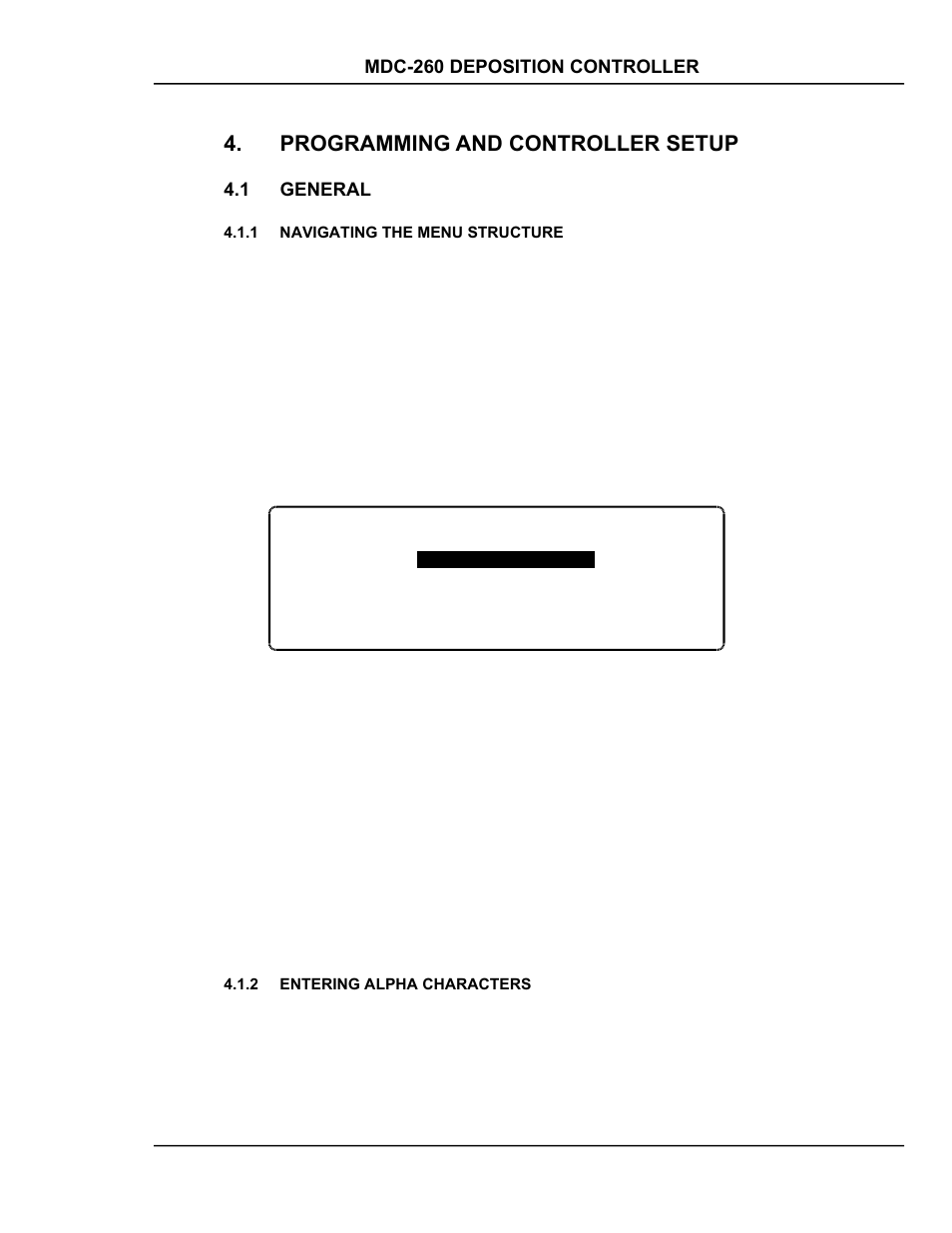 MDC-260 DEPOSITION CONTROLLER

4. PROGRAMMING AND CONTROLLER SETUP

4.1 GENERAL

4.1.1 NAVIGATING THE MENU STRUCTURE

4.1.2 ENTERING ALPHA CHARACTERS